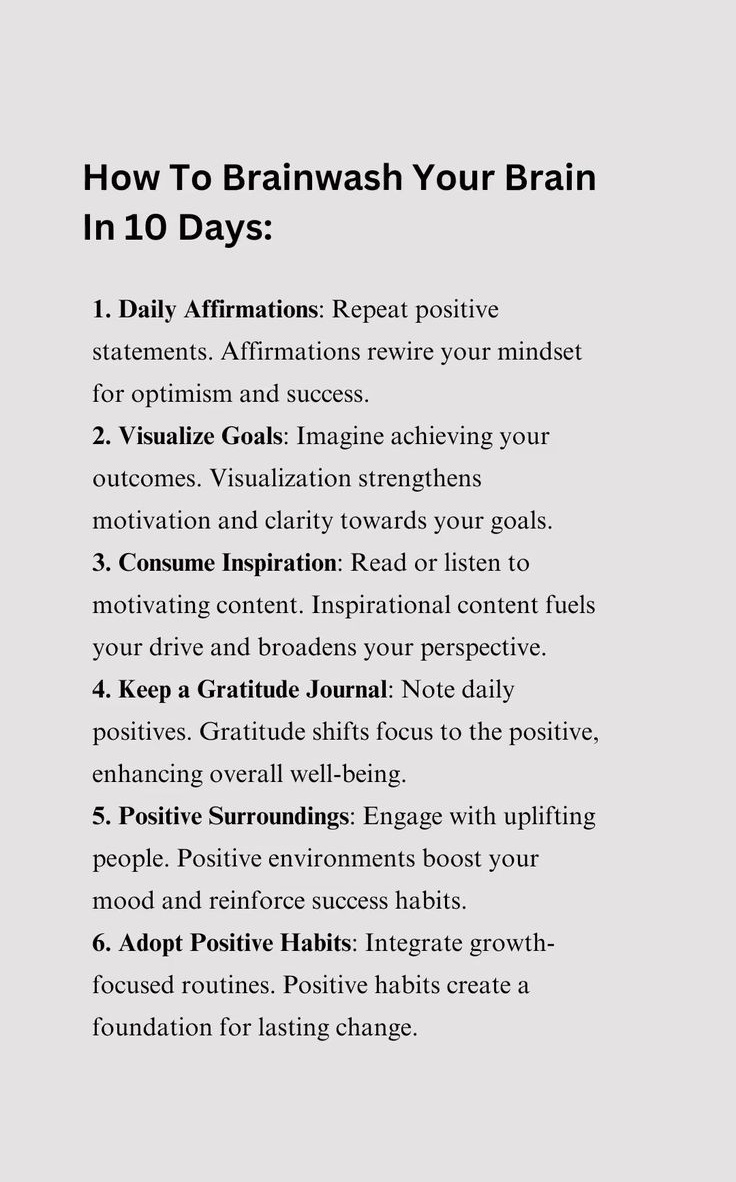 How To Brainwash Your Brain In 10 Days:

1. Daily Affirmations: Repeat positive statements. Affirmations rewire your mindset for optimism and success.
2. Visualize Goals: Imagine achieving your outcomes. Visualization strengthens motivation and clarity towards your goals.
3. Consume Inspiration: Read or listen to motivating content. Inspirational content fuels your drive and broadens your perspective.
4. Keep a Gratitude Journal: Note daily positives. Gratitude shifts focus to the positive, enhancing overall well-being.
5. Positive Surroundings: Engage with uplifting people. Positive environments boost your mood and reinforce success habits.
6. Adopt Positive Habits: Integrate growth-focused routines. Positive habits create a foundation for lasting change.